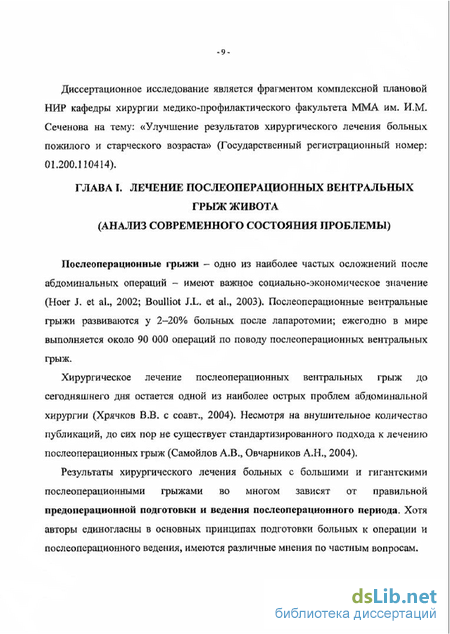 - 9 -

Диссертационное исследование является фрагментом комплексной плановой НИР кафедры хирургии медико-профилактического факультета ММА им. И.М. Сеченова на тему: «Улучшение результатов хирургического лечения больных пожилого и старческого возраста» (Государственный регистрационный номер: 01.200.110414).

ГЛАВА I. ЛЕЧЕНИЕ ПОСЛЕОПЕРАЦИОННЫХ ВЕНТРАЛЬНЫХ ГРЫЖ ЖИВОТА
(АНАЛИЗ СОВРЕМЕННОГО СОСТОЯНИЯ ПРОБЛЕМЫ)

Послеоперационные грыжи – одно из наиболее частых осложнений после абдоминальных операций – имеют важное социально-экономическое значение (Hoer J. et al., 2002; Boulliot J.L. et al., 2003). Послеоперационные вентральные грыжи развиваются у 2–20% больных после лапаротомии; ежегодно в мире выполняется около 90 000 операций по поводу послеоперационных вентральных грыж.

Хирургическое лечение послеоперационных вентральных грыж до сегодняшнего дня остается одной из наиболее острых проблем абдоминальной хирургии (Хрячков В.В. с соавт., 2004). Несмотря на внушительное количество публикаций, до сих пор не существует стандартизированного подхода к лечению послеоперационных грыж (Самойлов А.В., Овчарников А.Н., 2004).

Результаты хирургического лечения больных с большими и гигантскими послеоперационными грыжами во многом зависят от правильной предоперационной подготовки и ведения послеоперационного периода. Хотя авторы единогласны в основных принципах подготовки больных к операции и послеоперационного ведения, имеются различные мнения по частным вопросам.

dsLib.net
библиотека диссертаций